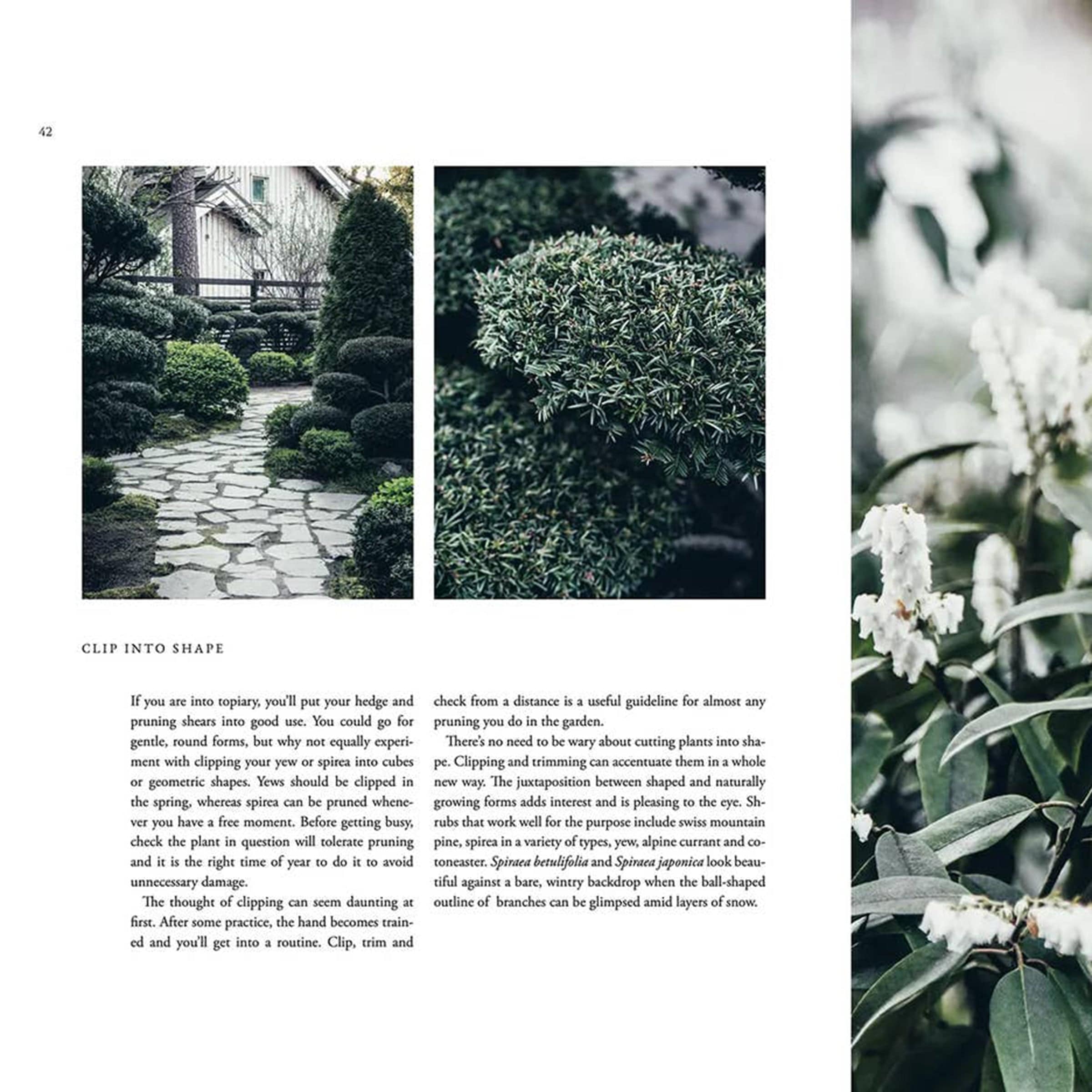 42

CLIP INTO SHAPE

If you are into topiary, you'll put your hedge and pruning shears into good use. You could go for gentle, round forms, but why not equally experiment with clipping your yew or spirea into cubes or geometric shapes. Yews should be clipped in the spring, whereas spirea can be pruned whenever you have a free moment. Before getting busy, check the plant in question will tolerate pruning and it is the right time of year to do it to avoid unnecessary damage.

The thought of clipping can seem daunting at first. After some practice, the hand becomes trained and you'll get into a routine. Clip, trim and check from a distance is a useful guideline for almost any pruning you do in the garden.

There's no need to be wary about cutting plants into shape. Clipping and trimming can accentuate them in a whole new way. The juxtaposition between shaped and naturally growing forms adds interest and is pleasing to the eye. Shrubs that work well for the purpose include swiss mountain pine, spirea in a variety of types, yew, alpine currant and cotoneaster. Spiraea betulifolia and Spiraea japonica look beautiful against a bare, wintry backdrop when the ball-shaped outline of  branches can be glimpsed amid layers of snow.